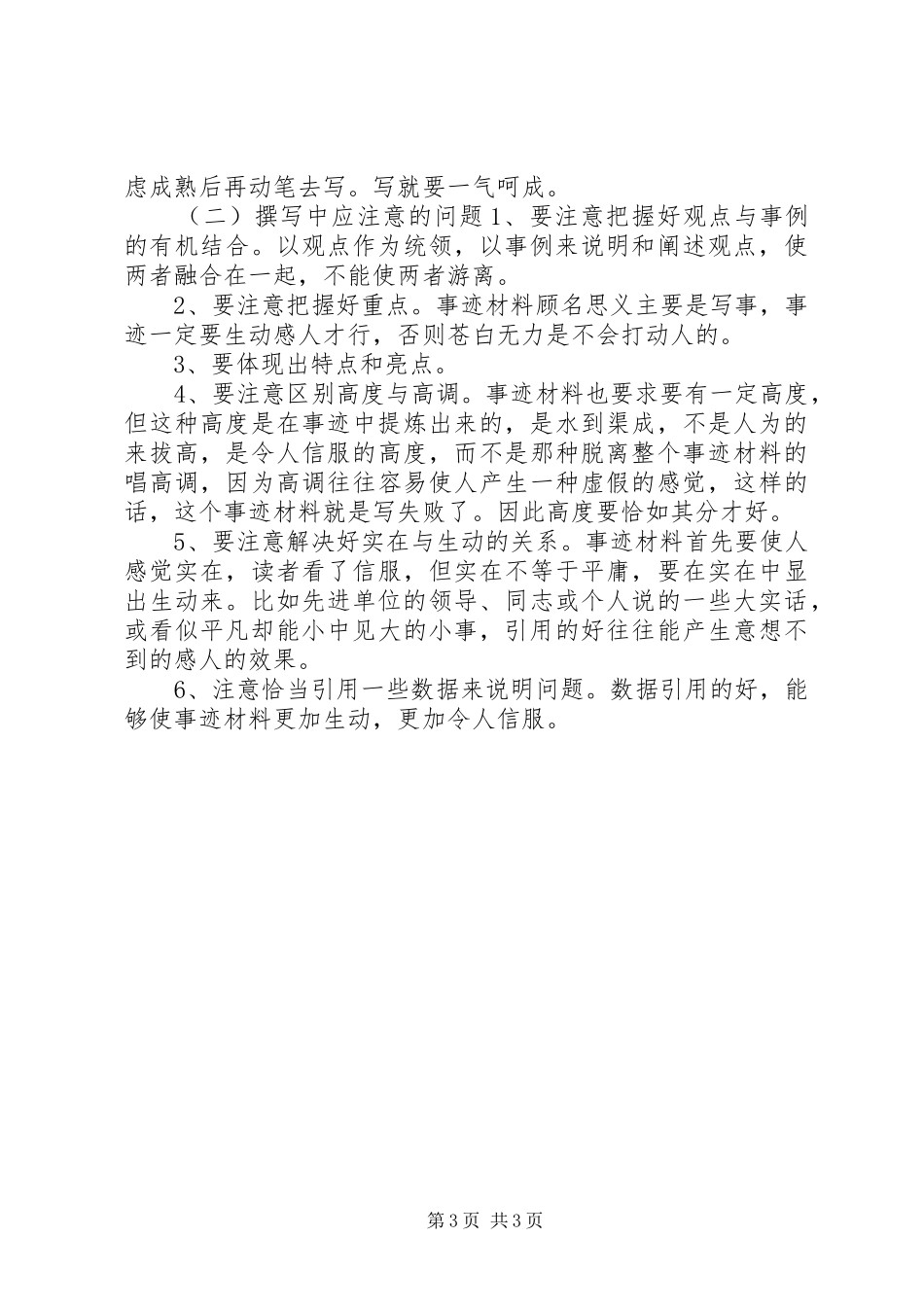 虑成熟后再动笔去写。写就要一气呵成。

（二）撰写中应注意的问题 1、要注意把握好观点与事例的有机结合。以观点作为统领，以事例来说明和阐述观点，使两者融合在一起，不能使两者游离。

2、要注意把握好重点。事迹材料顾名思义主要是写事，事迹一定要生动感人才行，否则苍白无力是不会打动人的。

3、要体现出特点和亮点。

4、要注意区别高度与高调。事迹材料也要求要有一定高度，但这种高度是在事迹中提炼出来的，是水到渠成，不是人为的来拔高，是令人信服的高度，而不是那种脱离整个事迹材料的唱高调，因为高调往往容易使人产生一种虚假的感觉，这样的话，这个事迹材料就是写失败了。因此高度要恰如其分才好。

5、要注意解决好实在与生动的关系。事迹材料首先要使人感觉实在，读者看了信服，但实在不等于平庸，要在实在中显出生动来。比如先进单位的领导、同志或个人说的一些大实话，或看似平凡却能小中见大的小事，引用的好往往能产生意想不到的感人的效果。

6、注意恰当引用一些数据来说明问题。数据引用的好，能够使事迹材料更加生动，更加令人信服。

第 3 页 共 3 页